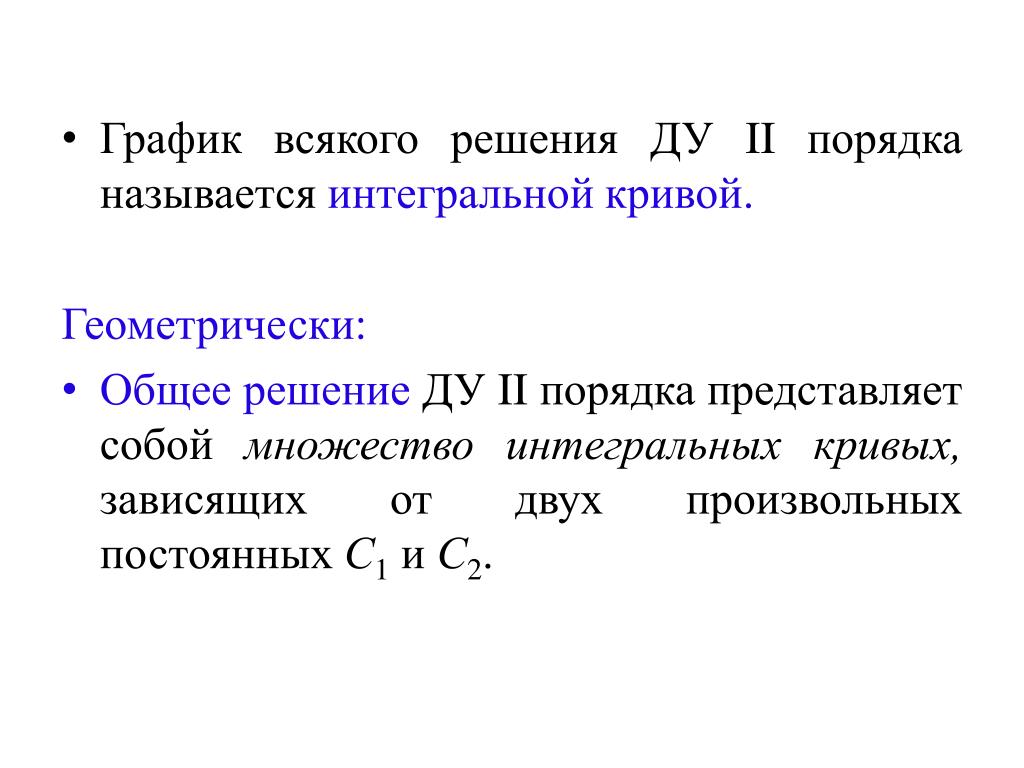 • График всякого решения ДУ II порядка называется интегральной кривой.

Геометрически:

• Общее решение ДУ II порядка представляет собой множество интегральных кривых, зависящих от двух произвольных постоянных $C_1$ и $C_2$.